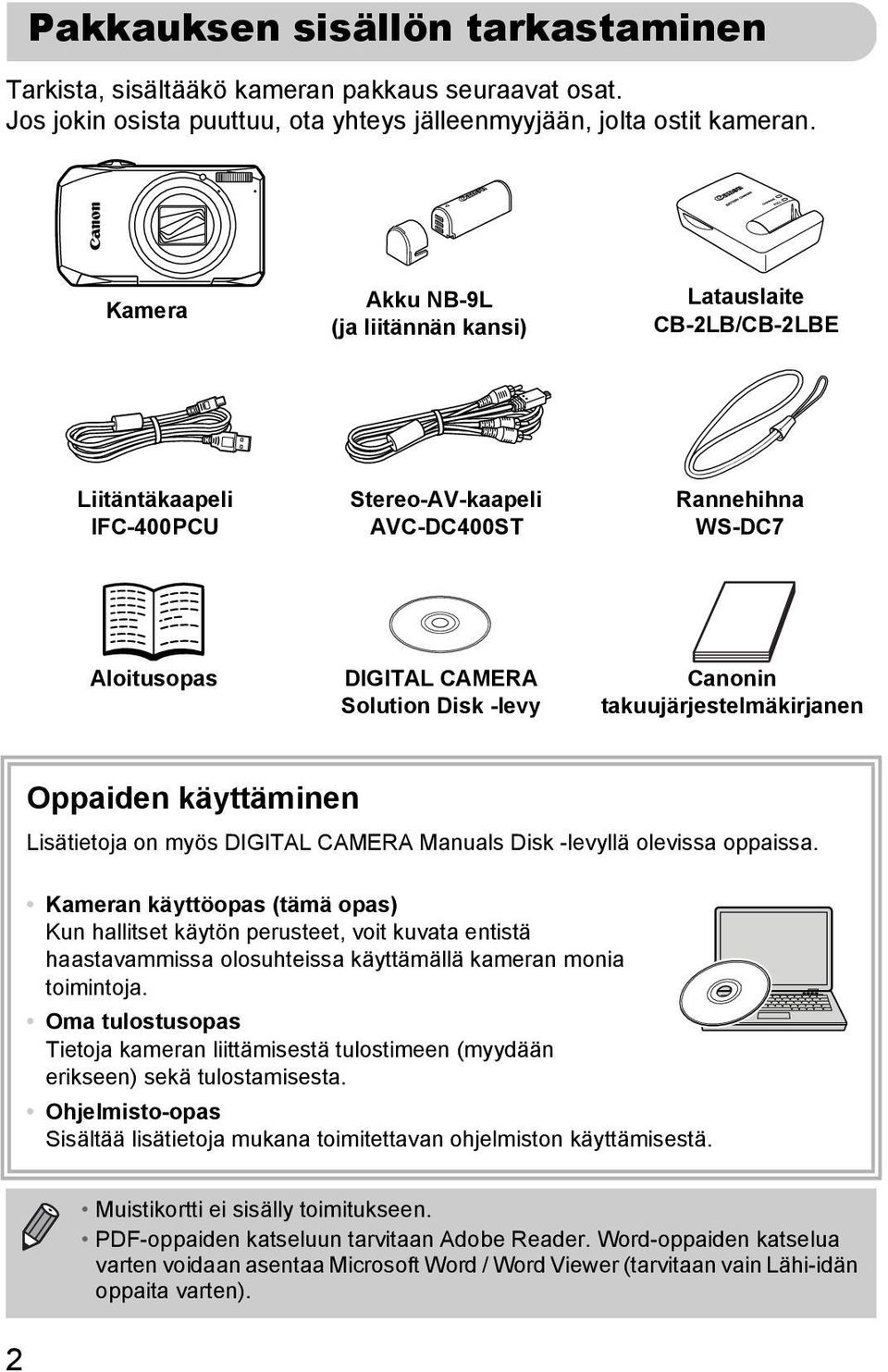 Pakkauksen sisällön tarkastaminen

Tarkista, sisältääkö kameran pakkaus seuraavat osat. Jos jokin osista puuttuu, ota yhteys jälleenmyyjään, jolta ostit kameran.

Canon

Kamera

Akku NB-9L (ja liitännän kansi)

Latauslaite CB-2LB/CB-2LBE

Liitäntäkaapeli IFC-400PCU

Stereo-AV-kaapeli AVC-DC400ST

Rannehihna WS-DC7

Aloitusopas

DIGITAL CAMERA Solution Disk -levy

Canonin takuujärjestelmäkirjanen

Oppaiden käyttäminen

Lisätietoja on myös DIGITAL CAMERA Manuals Disk -levyllä olevissa oppaissa.

• Kameran käyttöopas (tämä opas)
Kun hallitset käytön perusteet, voit kuvata entistä haastavammissa olosuhteissa käyttämällä kameran monia toimintoja.

• Oma tulostusopas
Tietoja kameran liittämisestä tulostimeen (myydään erikseen) sekä tulostamisesta.

• Ohjelmisto-opas
Sisältää lisätietoja mukana toimitettavan ohjelmiston käyttämisestä.

• Muistikortti ei sisälly toimitukseen.
• PDF-oppaiden katseluun tarvitaan Adobe Reader. Word-oppaiden katselua varten voidaan asentaa Microsoft Word / Word Viewer (tarvitaan vain Lähi-idän oppaita varten).

2